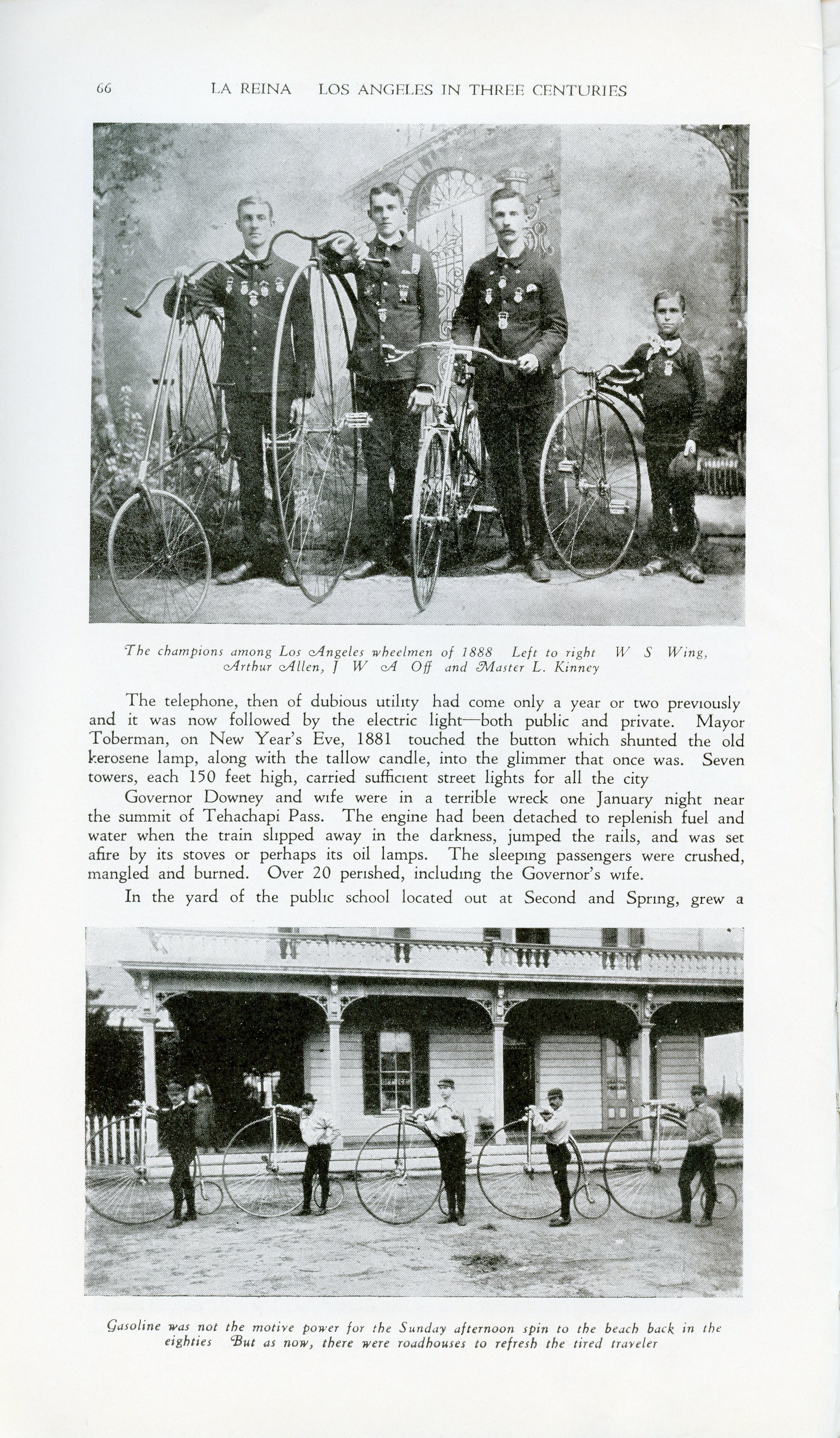 66 LA REINA LOS ANGELES IN THREE CENTURIES

The champions among Los Angeles wheelmen of 1888 Left to right W S Wing, Arthur Allen, J W A Off and Master L. Kinney

The telephone, then of dubious utility had come only a year or two previously and it was now followed by the electric light—both public and private. Mayor Toberman, on New Year's Eve, 1881 touched the button which shunted the old kerosene lamp, along with the tallow candle, into the glimmer that once was. Seven towers, each 150 feet high, carried sufficient street lights for all the city

Governor Downey and wife were in a terrible wreck one January night near the summit of Tehachapi Pass. The engine had been detached to replenish fuel and water when the train slipped away in the darkness, jumped the rails, and was set afire by its stoves or perhaps its oil lamps. The sleeping passengers were crushed, mangled and burned. Over 20 perished, including the Governor's wife.

In the yard of the public school located out at Second and Spring, grew a

Gasoline was not the motive power for the Sunday afternoon spin to the beach back in the eighties But as now, there were roadhouses to refresh the tired traveler